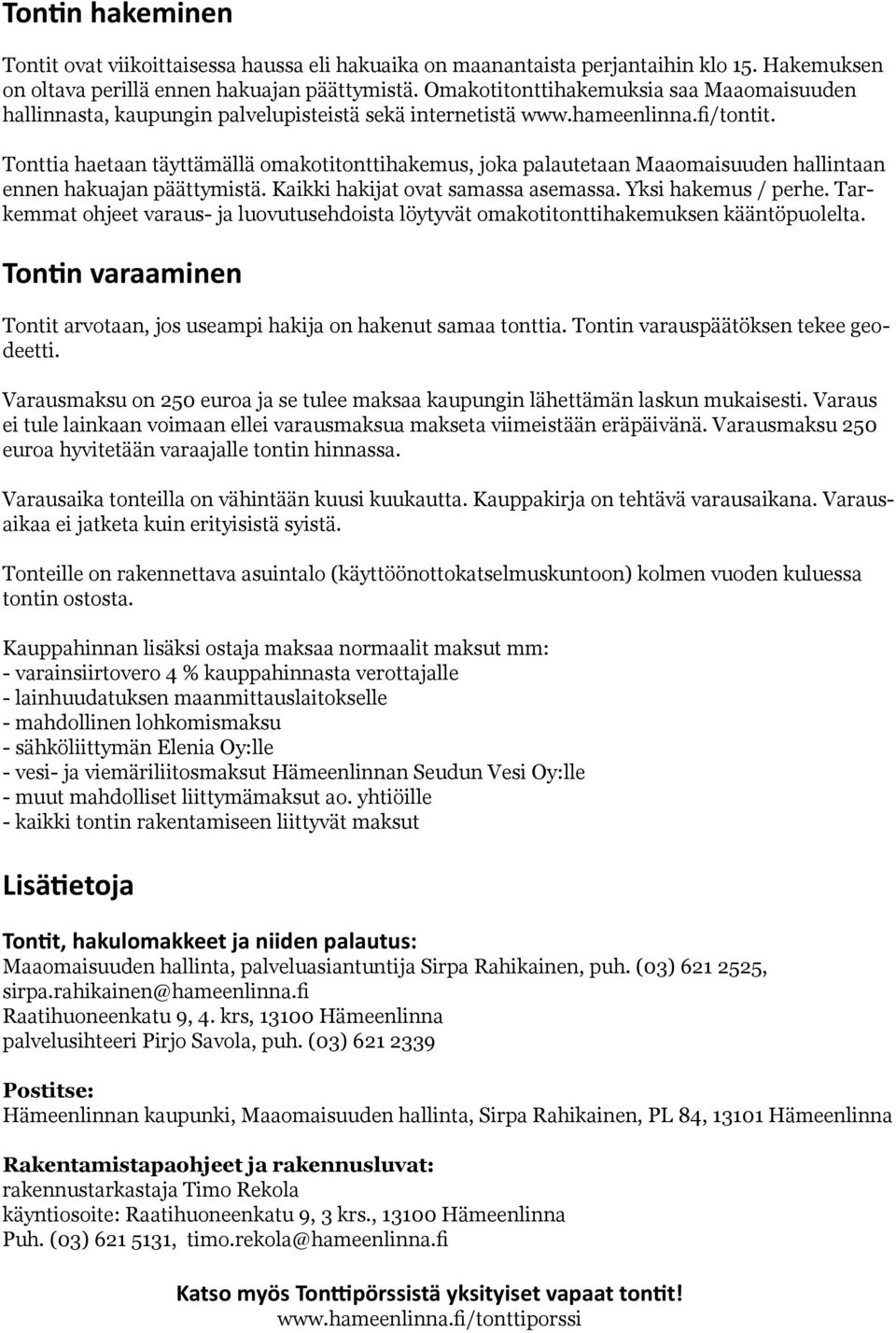 Tontin hakeminen

Tontit ovat viikoittaisessa haussa eli hakuaika on maanantaista perjantaihin klo 15. Hakemuksen on oltava perillä ennen hakuajan päättymistä. Omakotitonttihakemuksia saa Maaomaisuuden hallinnasta, kaupungin palvelupisteistä sekä internetistä www.hameenlinna.fi/tontit.

Tonttia haetaan täyttämällä omakotitonttihakemus, joka palautetaan Maaomaisuuden hallintaan ennen hakuajan päättymistä. Kaikki hakijat ovat samassa asemassa. Yksi hakemus / perhe. Tarkemmat ohjeet varaus- ja luovutusehdoista löytyvät omakotitonttihakemuksen kääntöpuolelta.

Tontin varaaminen

Tontit arvotaan, jos useampi hakija on hakenut samaa tonttia. Tontin varauspäätöksen tekee geodeetti.

Varausmaksu on 250 euroa ja se tulee maksaa kaupungin lähettämän laskun mukaisesti. Varaus ei tule lainkaan voimaan ellei varausmaksua makseta viimeistään eräpäivänä. Varausmaksu 250 euroa hyvitetään varaajalle tontin hinnassa.

Varausaika tonteilla on vähintään kuusi kuukautta. Kauppakirja on tehtävä varausaikana. Varausaikaa ei jatketa kuin erityisistä syistä.

Tonteille on rakennettava asuintalo (käyttöönottokatselmuskuntoon) kolmen vuoden kuluessa tontin ostosta.

Kauppahinnan lisäksi ostaja maksaa normaalit maksut mm:
- varainsiirtovero 4 % kauppahinnasta verottajalle
- lainhuudatuksen maanmittauslaitokselle
- mahdollinen lohkomismaksu
- sähköliittymän Elenia Oy:lle
- vesi- ja viemäriliitosmaksut Hämeenlinnan Seudun Vesi Oy:lle
- muut mahdolliset liittymämaksut ao. yhtiöille
- kaikki tontin rakentamiseen liittyvät maksut

Lisätietoja

Tontit, hakulomakkeet ja niiden palautus:
Maaomaisuuden hallinta, palveluasiantuntija Sirpa Rahikainen, puh. (03) 621 2525, sirpa.rahikainen@hameenlinna.fi
Raatihuoneenkatu 9, 4. krs, 13100 Hämeenlinna
palvelusihteeri Pirjo Savola, puh. (03) 621 2339

Postitse:
Hämeenlinnan kaupunki, Maaomaisuuden hallinta, Sirpa Rahikainen, PL 84, 13101 Hämeenlinna

Rakentamistapaohjeet ja rakennusluvat:
rakennustarkastaja Timo Rekola
käyntiosoite: Raatihuoneenkatu 9, 3 krs., 13100 Hämeenlinna
Puh. (03) 621 5131, timo.rekola@hameenlinna.fi

Katso myös Tonttipörssistä yksityiset vapaat tontit!
www.hameenlinna.fi/tonttiporssi